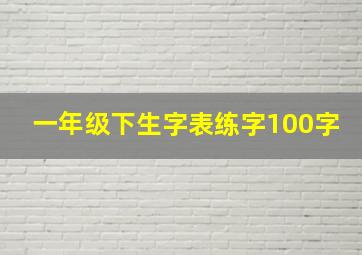 一年级下生字表练字100字